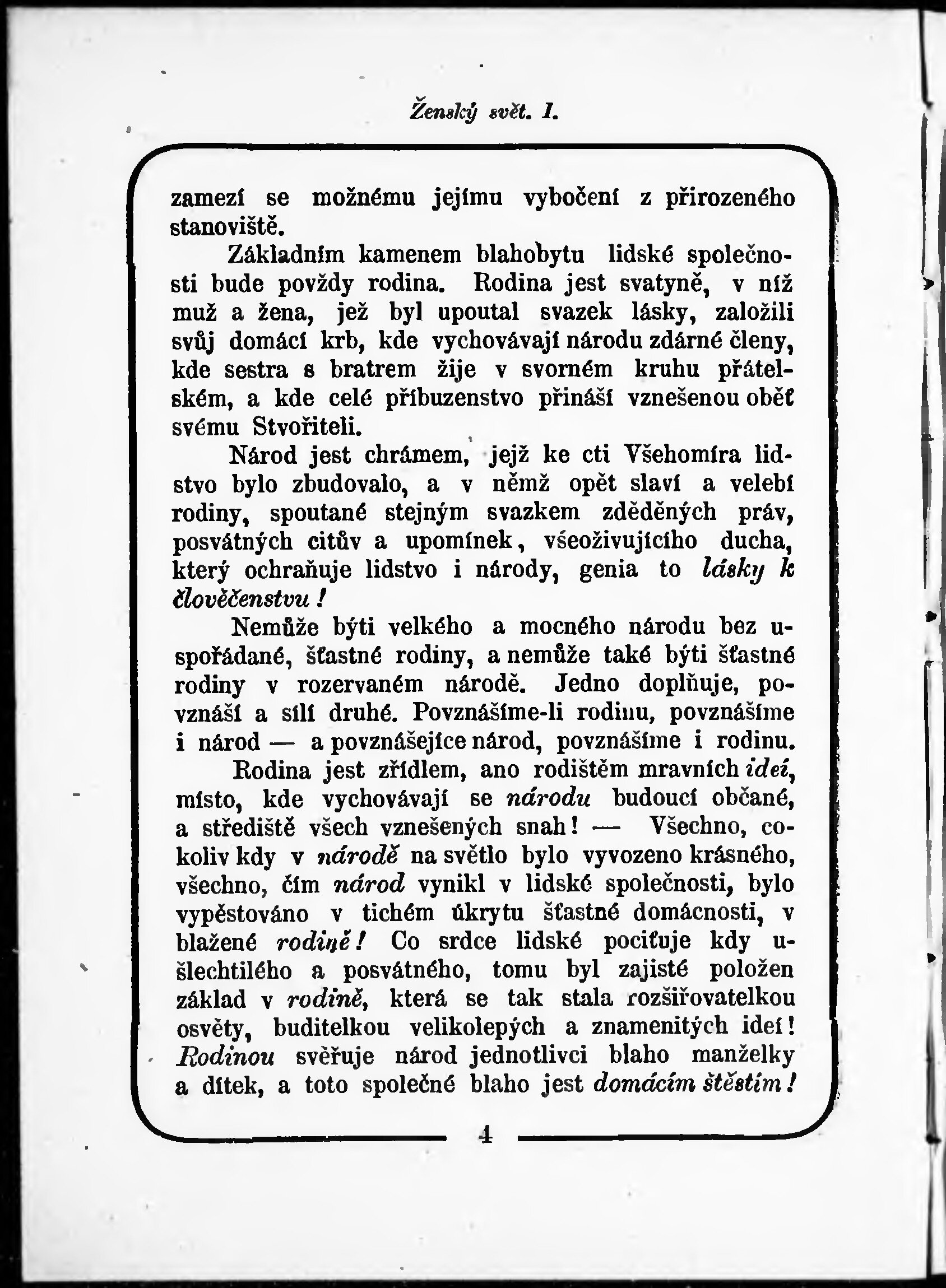 Ženský svět. I.

zamezí se možnému jejímu vybočení z přirozeného stanoviště.

Základním kamenem blahobytu lidské společnosti bude povždy rodina. Rodina jest svatyně, v níž muž a žena, jež byl upoutal svazek lásky, založili svůj domácí krb, kde vychovávají národu zdárné členy, kde sestra s bratrem žije v svorném kruhu přátelském, a kde celé příbuzenstvo přináší vznešenou oběť svému Stvořiteli.

Národ jest chrámem, jejž ke cti Všehomíra lidstvo bylo zbudovalo, a v němž opět slaví a velebí rodiny, spoutané stejným svazkem zděděných práv, posvátných citův a upomínek, všeoživujícího ducha, který ochraňuje lidstvo i národy, genia to lásky k člověčenstvu!

Nemůže býti velkého a mocného národu bez uspořádané, šťastné rodiny, a nemůže také býti šťastné rodiny v rozervaném národě. Jedno doplňuje, povznáší a sílí druhé. Povznášíme-li rodinu, povznášíme i národ — a povznášejíce národ, povznášíme i rodinu.

Rodina jest zřídlem, ano rodištěm mravních ideí, místo, kde vychovávají se národu budoucí občané, a střediště všech vznešených snah! — Všechno, cokoliv kdy v národě na světlo bylo vyvozeno krásného, všechno, čím národ vynikl v lidské společnosti, bylo vypěstováno v tichém úkrytu šťastné domácnosti, v blažené rodině! Co srdce lidské pociťuje kdy ušlechtilého a posvátného, tomu byl zajisté položen základ v rodině, která se tak stala rozšiřovatelkou osvěty, buditelkou velikolepých a znamenitých ideí! Rodinou svěřuje národ jednotlivci blaho manželky a dítek, a toto společné blaho jest domácím štěstím!

4